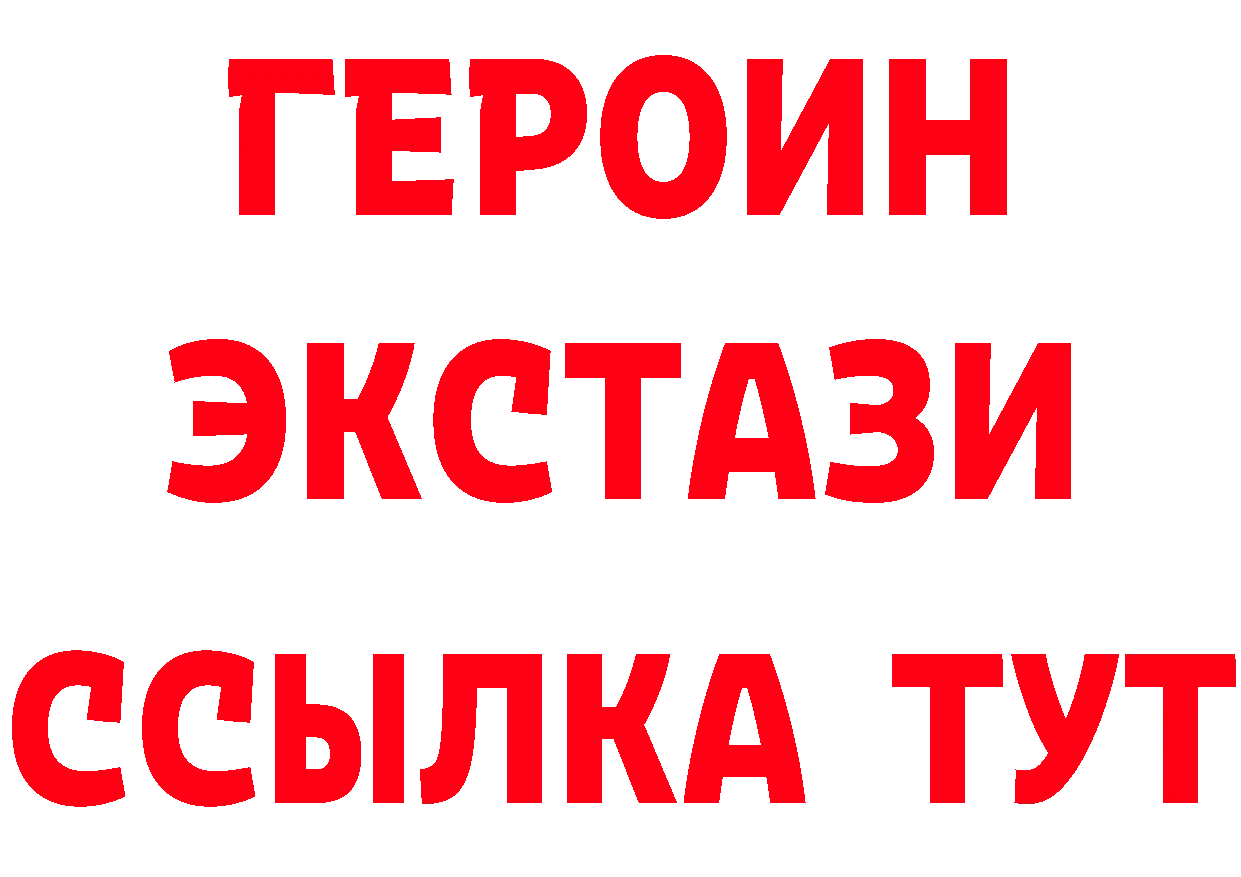 ГЕРОИН
ЭКСТАЗИ
ССЫЛКА ТУТ